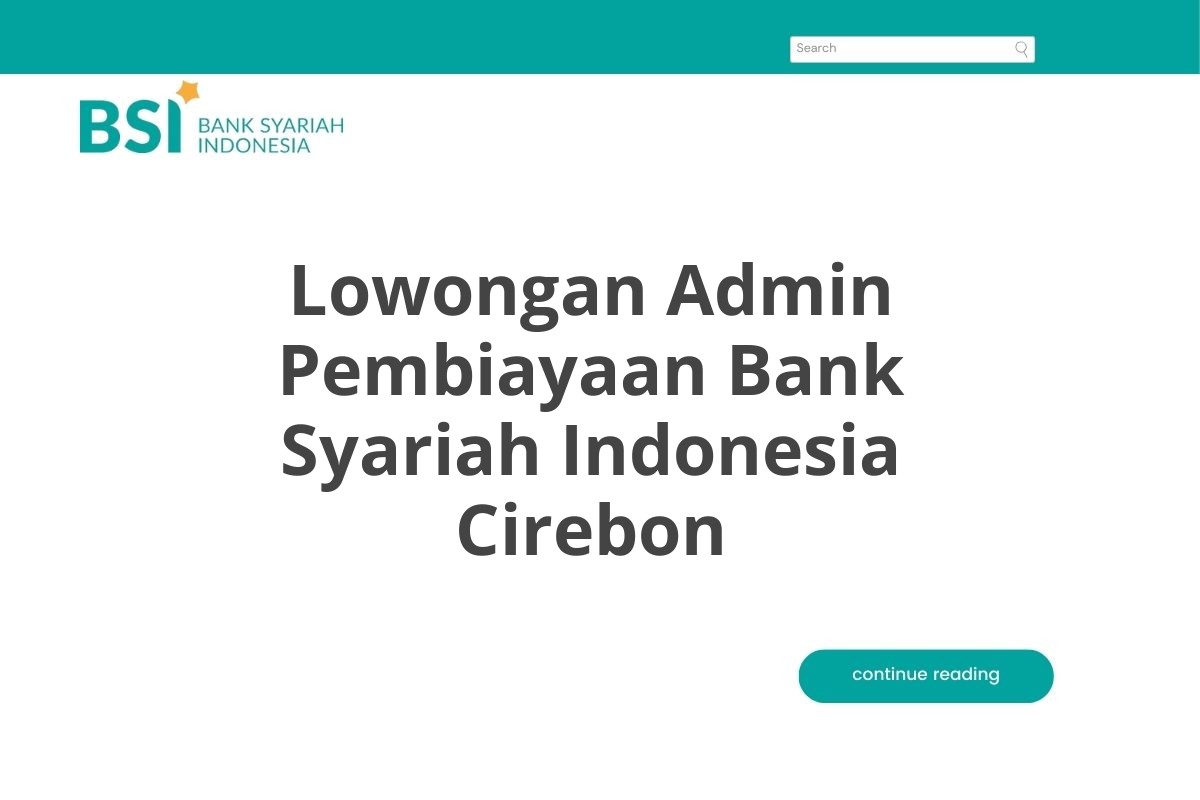 Search

BSI BANK SYARIAH INDONESIA

Lowongan Admin Pembiayaan Bank Syariah Indonesia Cirebon

continue reading